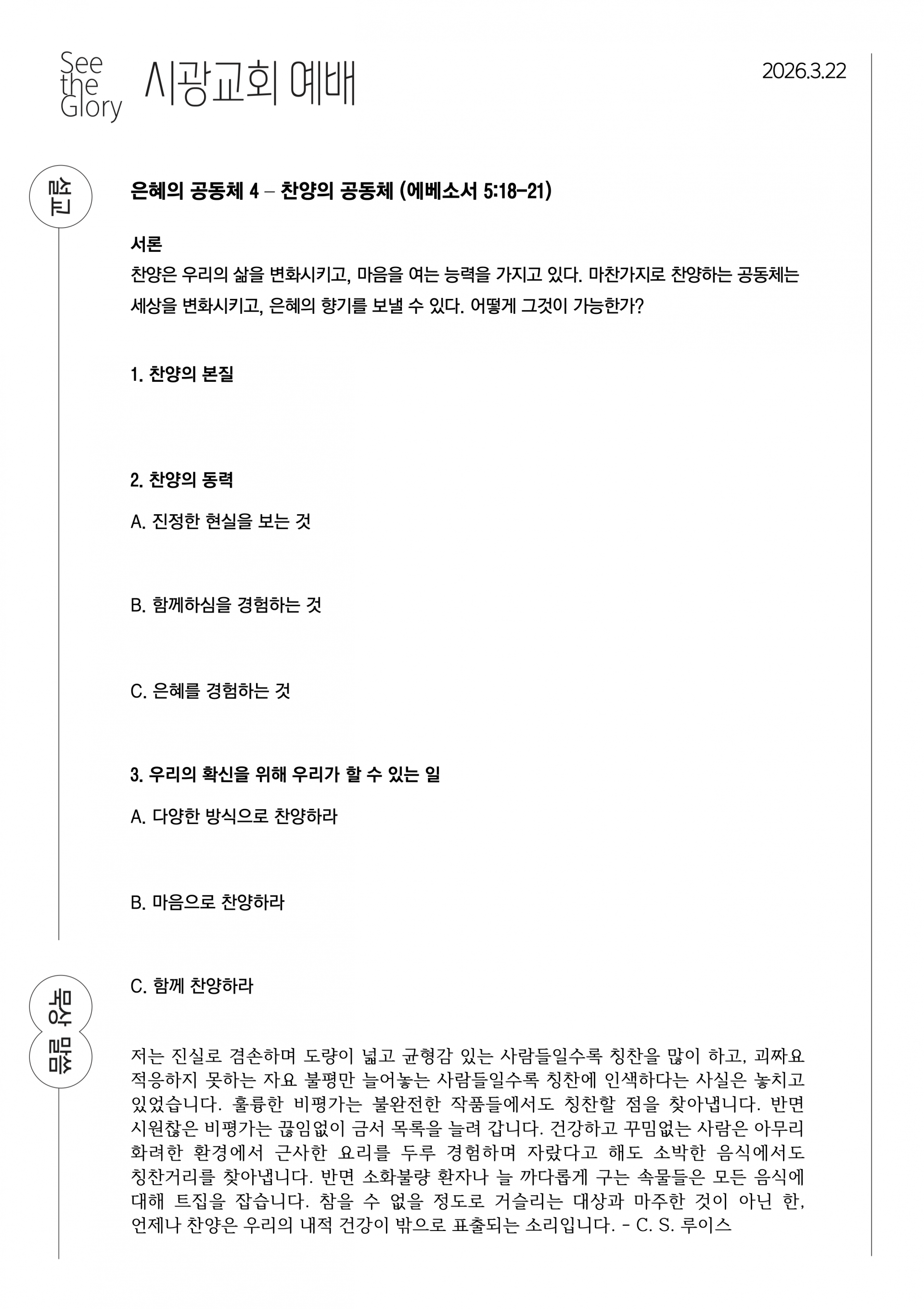 See the Glory 시광교회 예배

2026.3.22

설교

은혜의 공동체 4 – 찬양의 공동체 (에베소서 5:18-21)

서론

찬양은 우리의 삶을 변화시키고, 마음을 여는 능력을 가지고 있다. 마찬가지로 찬양하는 공동체는 세상을 변화시키고, 은혜의 향기를 보낼 수 있다. 어떻게 그것이 가능한가?

1. 찬양의 본질

2. 찬양의 동력

A. 진정한 현실을 보는 것

B. 함께하심을 경험하는 것

C. 은혜를 경험하는 것

3. 우리의 확신을 위해 우리가 할 수 있는 일

A. 다양한 방식으로 찬양하라

B. 마음으로 찬양하라

C. 함께 찬양하라

묵상 말씀

저는 진실로 겸손하며 도량이 넓고 균형감 있는 사람들일수록 칭찬을 많이 하고, 괴짜요 적응하지 못하는 자요 불평만 늘어놓는 사람들일수록 칭찬에 인색하다는 사실은 놓치고 있었습니다. 훌륭한 비평가는 불완전한 작품들에서도 칭찬할 점을 찾아냅니다. 반면 시원찮은 비평가는 끊임없이 금서 목록을 늘려 갑니다. 건강하고 꾸밈없는 사람은 아무리 화려한 환경에서 근사한 요리를 두루 경험하며 자랐다고 해도 소박한 음식에서도 칭찬거리를 찾아냅니다. 반면 소화불량 환자나 늘 까다롭게 구는 속물들은 모든 음식에 대해 트집을 잡습니다. 참을 수 없을 정도로 거슬리는 대상과 마주한 것이 아닌 한, 언제나 찬양은 우리의 내적 건강이 밖으로 표출되는 소리입니다. - C. S. 루이스